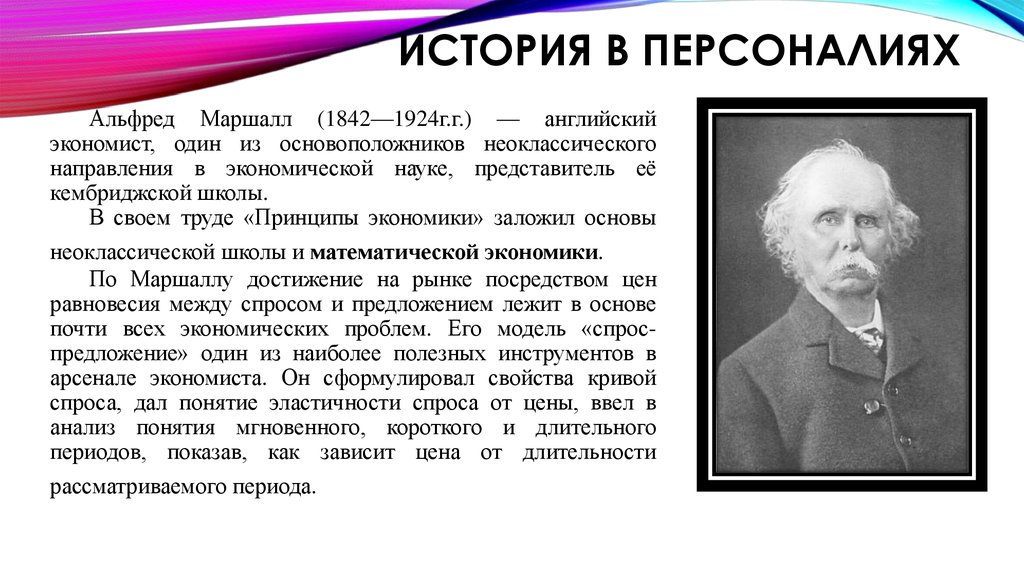 ИСТОРИЯ В ПЕРСОНАЛИЯХ

Альфред Маршалл (1842—1924г.г.) — английский экономист, один из основоположников неоклассического направления в экономической науке, представитель её кембриджской школы.

В своем труде «Принципы экономики» заложил основы неоклассической школы и математической экономики.

По Маршаллу достижение на рынке посредством цен равновесия между спросом и предложением лежит в основе почти всех экономических проблем. Его модель «спрос-предложение» один из наиболее полезных инструментов в арсенале экономиста. Он сформулировал свойства кривой спроса, дал понятие эластичности спроса от цены, ввел в анализ понятия мгновенного, короткого и длительного периодов, показав, как зависит цена от длительности рассматриваемого периода.